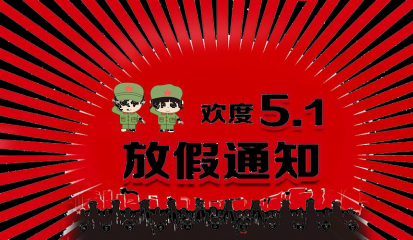 欢度 5.1
放假通知